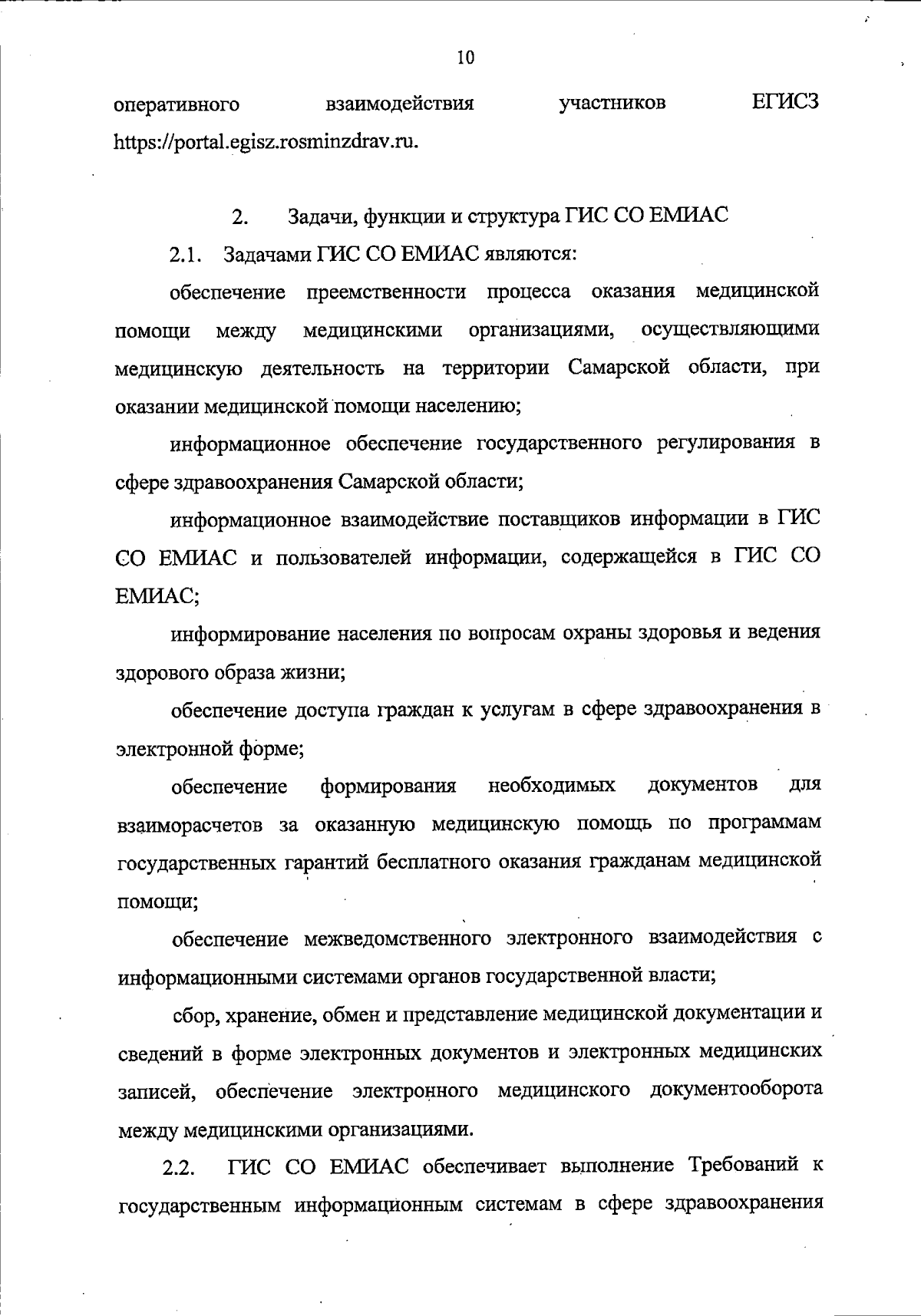 10

оперативного взаимодействия участников ЕГИСЗ https://portal.egisz.rosminzdrav.ru.

2. Задачи, функции и структура ГИС СО ЕМИАС

2.1. Задачами ГИС СО ЕМИАС являются:

обеспечение преемственности процесса оказания медицинской помощи между медицинскими организациями, осуществляющими медицинскую деятельность на территории Самарской области, при оказании медицинской помощи населению;

информационное обеспечение государственного регулирования в сфере здравоохранения Самарской области;

информационное взаимодействие поставщиков информации в ГИС СО ЕМИАС и пользователей информации, содержащейся в ГИС СО ЕМИАС;

информирование населения по вопросам охраны здоровья и ведения здорового образа жизни;

обеспечение доступа граждан к услугам в сфере здравоохранения в электронной форме;

обеспечение формирования необходимых документов для взаиморасчетов за оказанную медицинскую помощь по программам государственных гарантий бесплатного оказания гражданам медицинской помощи;

обеспечение межведомственного электронного взаимодействия с информационными системами органов государственной власти;

сбор, хранение, обмен и представление медицинской документации и сведений в форме электронных документов и электронных медицинских записей, обеспечение электронного медицинского документооборота между медицинскими организациями.

2.2. ГИС СО ЕМИАС обеспечивает выполнение Требований к государственным информационным системам в сфере здравоохранения